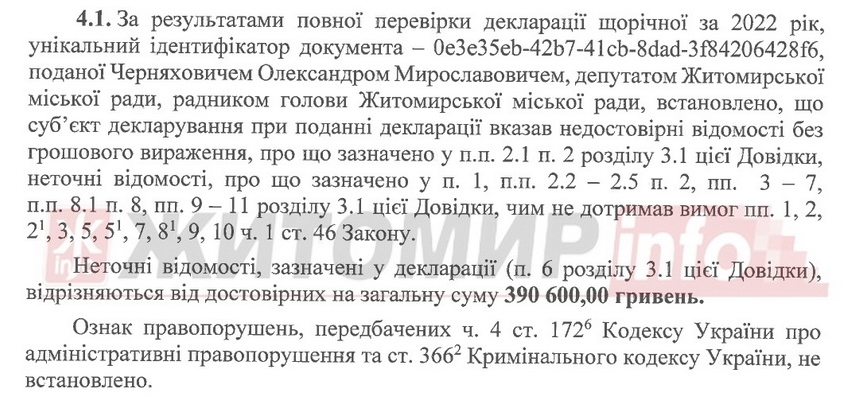 4.1. За результатами повної перевірки декларації щорічної за 2022 рік, унікальний ідентифікатор документа – 0e3e35eb-42b7-41cb-8dad-3f84206428f6, поданої Черняховичем Олександром Мирославовичем, депутатом Житомирської міської ради, радником голови Житомирської міської ради, встановлено, що суб'єкт декларування при поданні декларації вказав недостовірні відомості без грошового вираження, про що зазначено у п.п. 2.1 п. 2 розділу 3.1 цієї Довідки, неточні відомості, про що зазначено у п. 1, п.п. 2.2 – 2.5 п. 2, пп. 3 – 7, п.п. 8.1 п. 8, пп. 9 – 11 розділу 3.1 цієї Довідки, чим не дотримав вимог пп. 1, 2, $2^{1}$, 3, 5, $5^{1}$, 7, $8^{1}$, 9, 10 ч. 1 ст. 46 Закону.

Неточні відомості, зазначені у декларації (п. 6 розділу 3.1 цієї Довідки), відрізняються від достовірних на загальну суму 390 600,00 гривень.

Ознак правопорушень, передбачених ч. 4 ст. $172^{6}$ Кодексу України про адміністративні правопорушення та ст. $366^{2}$ Кримінального кодексу України, не встановлено.

ЖИТОМИР info